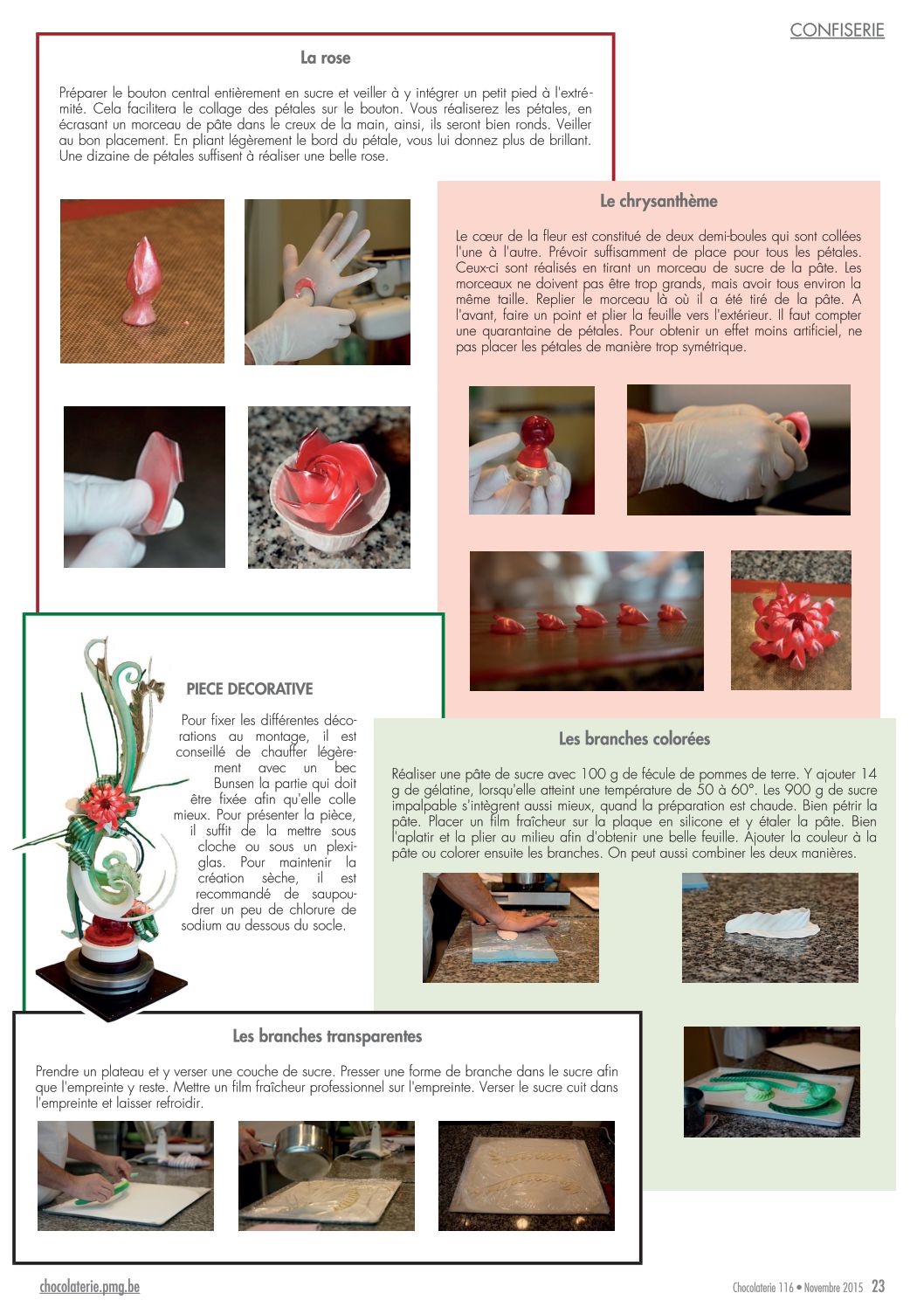 CONFISERIE

La rose

Préparer le bouton central entièrement en sucre et veiller à y intégrer un petit pied à l'extrémité. Cela facilitera le collage des pétales sur le bouton. Vous réaliserez les pétales, en écrasant un morceau de pâte dans le creux de la main, ainsi, ils seront bien ronds. Veiller au bon placement. En pliant légèrement le bord du pétale, vous lui donnez plus de brillant. Une dizaine de pétales suffisent à réaliser une belle rose.

Le chrysanthème

Le cœur de la fleur est constitué de deux demi-boules qui sont collées l'une à l'autre. Prévoir suffisamment de place pour tous les pétales. Ceux-ci sont réalisés en tirant un morceau de sucre de la pâte. Les morceaux ne doivent pas être trop grands, mais avoir tous environ la même taille. Replier le morceau là où il a été tiré de la pâte. A l'avant, faire un point et plier la feuille vers l'extérieur. Il faut compter une quarantaine de pétales. Pour obtenir un effet moins artificiel, ne pas placer les pétales de manière trop symétrique.

PIECE DECORATIVE

Pour fixer les différentes décorations au montage, il est conseillé de chauffer légèrement avec un bec Bunsen la partie qui doit être fixée afin qu'elle colle mieux. Pour présenter la pièce, il suffit de la mettre sous cloche ou sous un plexiglas. Pour maintenir la création sèche, il est recommandé de saupoudrer un peu de chlorure de sodium au dessous du socle.

Les branches colorées

Réaliser une pâte de sucre avec 100 g de fécule de pommes de terre. Y ajouter 14 g de gélatine, lorsqu'elle atteint une température de 50 à 60°. Les 900 g de sucre impalpable s'intègrent aussi mieux, quand la préparation est chaude. Bien pétrir la pâte. Placer un film fraîcheur sur la plaque en silicone et y étaler la pâte. Bien l'aplatir et la plier au milieu afin d'obtenir une belle feuille. Ajouter la couleur à la pâte ou colorer ensuite les branches. On peut aussi combiner les deux manières.

Les branches transparentes

Prendre un plateau et y verser une couche de sucre. Presser une forme de branche dans le sucre afin que l'empreinte y reste. Mettre un film fraîcheur professionnel sur l'empreinte. Verser le sucre cuit dans l'empreinte et laisser refroidir.

chocolaterie.pmg.be

Chocolaterie 116 • Novembre 2015 23